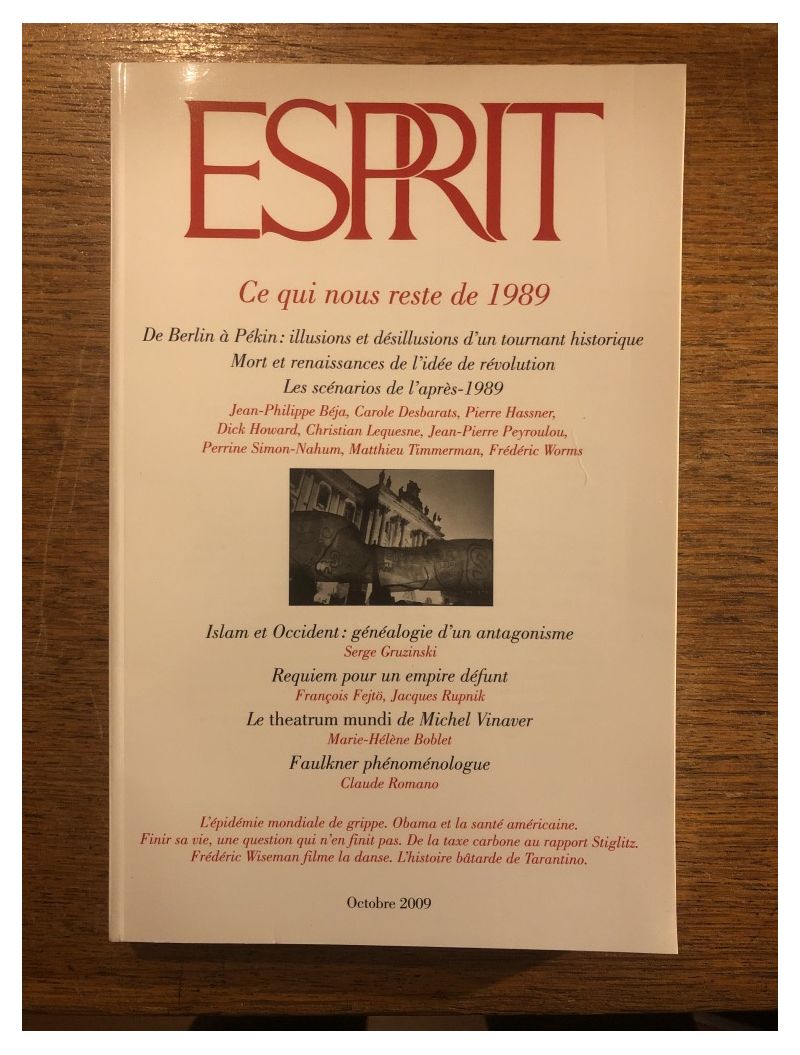 ESPRIT

Ce qui nous reste de 1989

De Berlin à Pékin : illusions et désillusions d'un tournant historique
Mort et renaissances de l'idée de révolution
Les scénarios de l'après-1989

Jean-Philippe Béja, Carole Desbarats, Pierre Hassner, Dick Howard, Christian Lequesne, Jean-Pierre Peyroulou, Perrine Simon-Nahum, Matthieu Timmerman, Frédéric Worms

Islam et Occident : généalogie d'un antagonisme
Serge Gruzinski

Requiem pour un empire défunt
François Fejtö, Jacques Rupnik

Le theatrum mundi de Michel Vinaver
Marie-Hélène Boblet

Faulkner phénoménologue
Claude Romano

L'épidémie mondiale de grippe. Obama et la santé américaine. Finir sa vie, une question qui n'en finit pas. De la taxe carbone au rapport Stiglitz. Frédéric Wiseman filme la danse. L'histoire bâtarde de Tarantino.

Octobre 2009